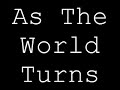 As The
World
Turns